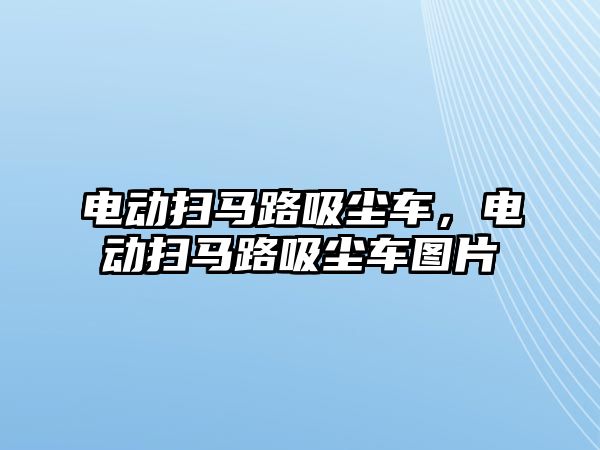 电动扫马路吸尘车，电动扫马路吸尘车图片